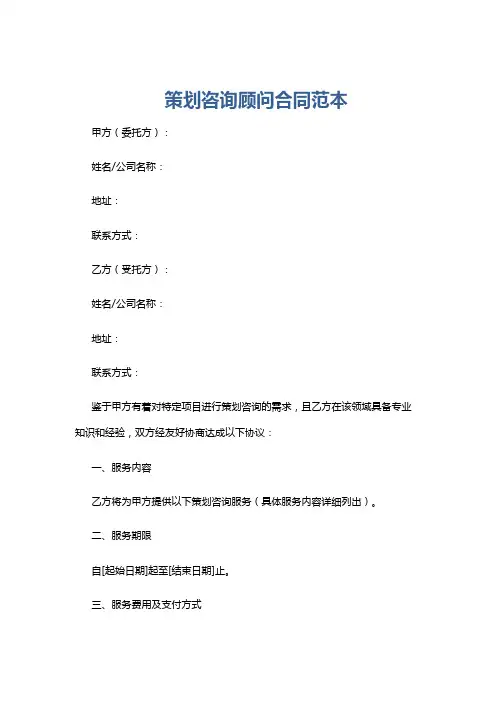 策划咨询顾问合同范本

甲方（委托方）：

姓名/公司名称：

地址：

联系方式：

乙方（受托方）：

姓名/公司名称：

地址：

联系方式：

鉴于甲方有着对特定项目进行策划咨询的需求，且乙方在该领域具备专业知识和经验，双方经友好协商达成以下协议：

一、服务内容

乙方将为甲方提供以下策划咨询服务（具体服务内容详细列出）。

二、服务期限

自[起始日期]起至[结束日期]止。

三、服务费用及支付方式